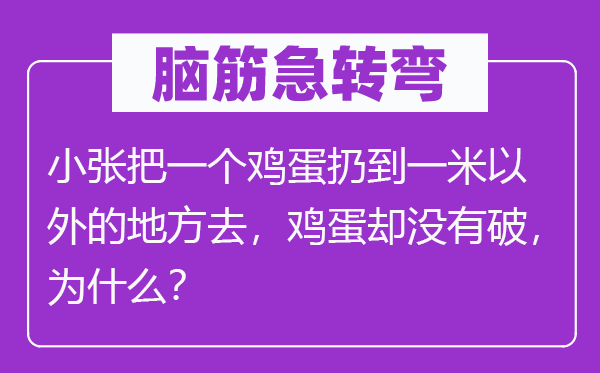 脑筋急转弯

小张把一个鸡蛋扔到一米以外的地方去，鸡蛋却没有破，为什么？